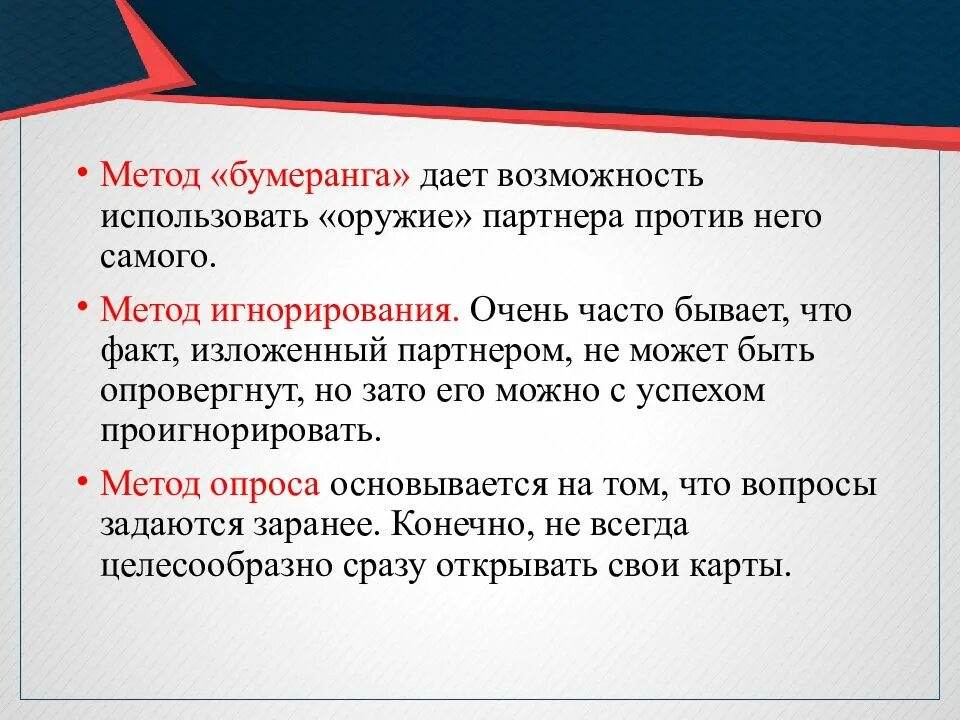 • Метод «бумеранга» дает возможность использовать «оружие» партнера против него самого.

• Метод игнорирования. Очень часто бывает, что факт, изложенный партнером, не может быть опровергнут, но зато его можно с успехом проигнорировать.

• Метод опроса основывается на том, что вопросы задаются заранее. Конечно, не всегда целесообразно сразу открывать свои карты.